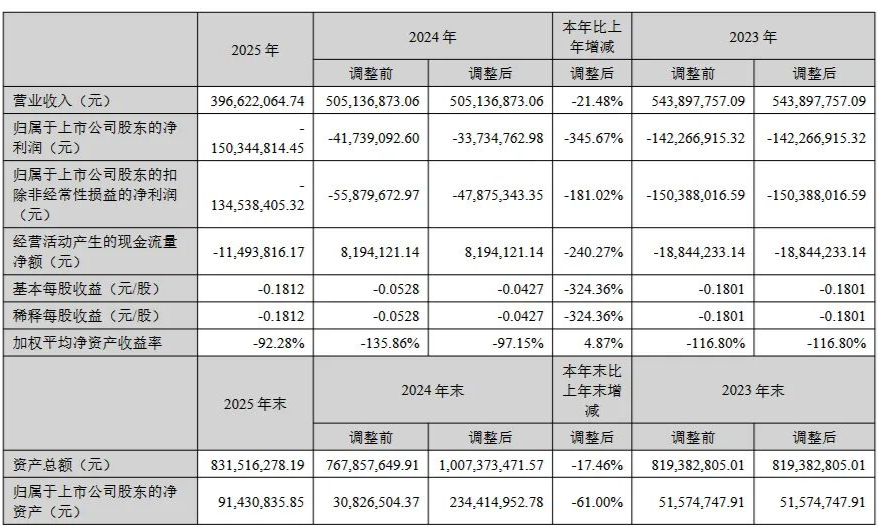 |  | 2025 年 | 2024 年 |  | 本年比上年增减 | 2023 年 |  |
|---|---|---|---|---|---|---|
|  |  | 调整前 | 调整后 | 调整后 | 调整前 | 调整后 |
| 营业收入（元） | 396,622,064.74 | 505,136,873.06 | 505,136,873.06 | -21.48% | 543,897,757.09 | 543,897,757.09 |
| 归属于上市公司股东的净利润（元） | -150,344,814.45 | -41,739,092.60 | -33,734,762.98 | -345.67% | -142,266,915.32 | -142,266,915.32 |
| 归属于上市公司股东的扣除非经常性损益的净利润（元） | -134,538,405.32 | -55,879,672.97 | -47,875,343.35 | -181.02% | -150,388,016.59 | -150,388,016.59 |
| 经营活动产生的现金流量净额（元） | -11,493,816.17 | 8,194,121.14 | 8,194,121.14 | -240.27% | -18,844,233.14 | -18,844,233.14 |
| 基本每股收益（元/股） | -0.1812 | -0.0528 | -0.0427 | -324.36% | -0.1801 | -0.1801 |
| 稀释每股收益（元/股） | -0.1812 | -0.0528 | -0.0427 | -324.36% | -0.1801 | -0.1801 |
| 加权平均净资产收益率 | -92.28% | -135.86% | -97.15% | 4.87% | -116.80% | -116.80% |
|  | 2025 年末 | 2024 年末 |  | 本年末比上年末增减 | 2023 年末 |  |
|  |  | 调整前 | 调整后 | 调整后 | 调整前 | 调整后 |
| 资产总额（元） | 831,516,278.19 | 767,857,649.91 | 1,007,373,471.57 | -17.46% | 819,382,805.01 | 819,382,805.01 |
| 归属于上市公司股东的净资产（元） | 91,430,835.85 | 30,826,504.37 | 234,414,952.78 | -61.00% | 51,574,747.91 | 51,574,747.91 |